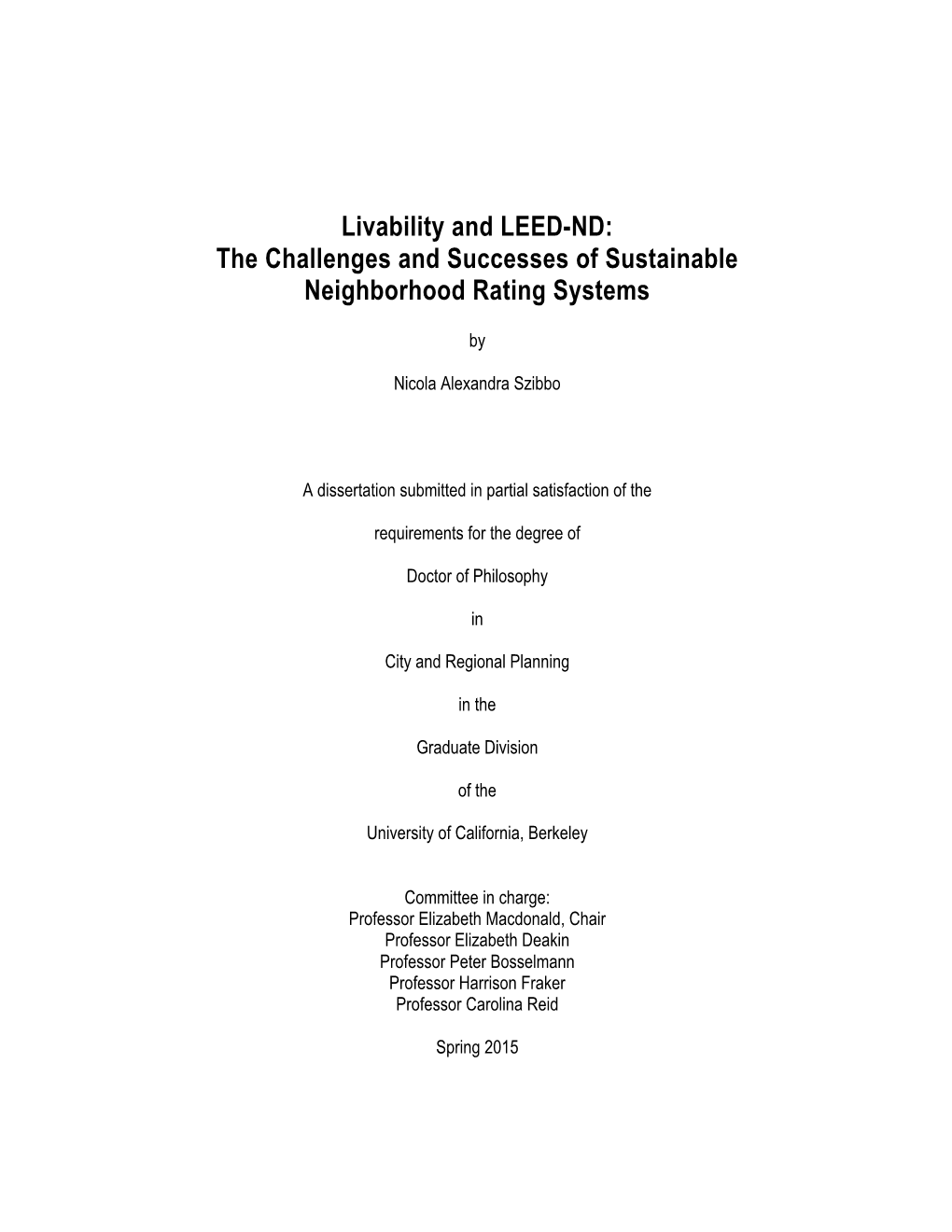 Livability and LEED-ND:
The Challenges and Successes of Sustainable Neighborhood Rating Systems

by

Nicola Alexandra Szibbo

A dissertation submitted in partial satisfaction of the

requirements for the degree of

Doctor of Philosophy

in

City and Regional Planning

in the

Graduate Division

of the

University of California, Berkeley

Committee in charge:
Professor Elizabeth Macdonald, Chair
Professor Elizabeth Deakin
Professor Peter Bosselmann
Professor Harrison Fraker
Professor Carolina Reid

Spring 2015